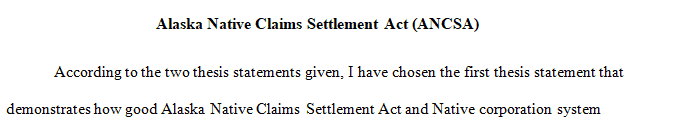 Alaska Native Claims Settlement Act (ANCSA)

According to the two thesis statements given, I have chosen the first thesis statement that demonstrates how good Alaska Native Claims Settlement Act and Native corporation system